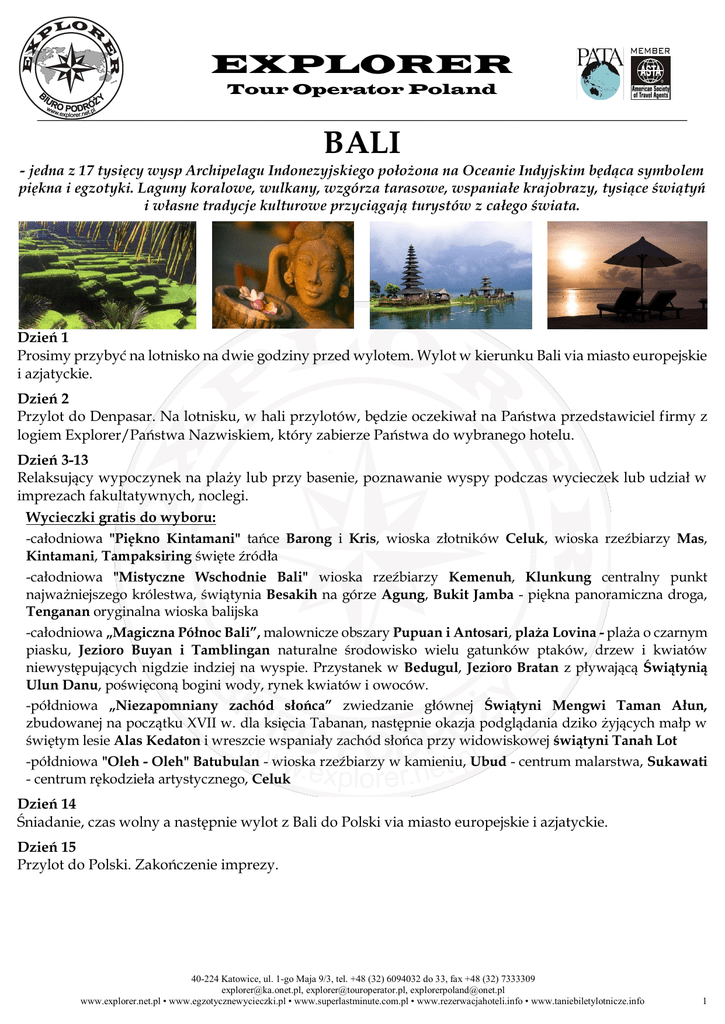 EXPLORER BIURO PODRÓŻY www.explorer.net.pl

EXPLORER
Tour Operator Poland

PATA MEMBER ASTA American Society of Travel Agents

BALI

- jedna z 17 tysięcy wysp Archipelagu Indonezyjskiego położona na Oceanie Indyjskim będąca symbolem piękna i egzotyki. Laguny koralowe, wulkany, wzgórza tarasowe, wspaniałe krajobrazy, tysiące świątyń i własne tradycje kulturowe przyciągają turystów z całego świata.

Dzień 1
Prosimy przybyć na lotnisko na dwie godziny przed wylotem. Wylot w kierunku Bali via miasto europejskie i azjatyckie.

Dzień 2
Przylot do Denpasar. Na lotnisku, w hali przylotów, będzie oczekiwał na Państwa przedstawiciel firmy z logiem Explorer/Państwa Nazwiskiem, który zabierze Państwa do wybranego hotelu.

Dzień 3-13
Relaksujący wypoczynek na plaży lub przy basenie, poznawanie wyspy podczas wycieczek lub udział w imprezach fakultatywnych, noclegi.

Wycieczki gratis do wyboru:
-całodniowa "Piękno Kintamani" tańce Barong i Kris, wioska złotników Celuk, wioska rzeźbiarzy Mas, Kintamani, Tampaksiring święte źródła
-całodniowa "Mistyczne Wschodnie Bali" wioska rzeźbiarzy Kemenuh, Klunkung centralny punkt najważniejszego królestwa, świątynia Besakih na górze Agung, Bukit Jamba - piękna panoramiczna droga, Tenganan oryginalna wioska balijska
-całodniowa „Magiczna Północ Bali”, malownicze obszary Pupuan i Antosari, plaża Lovina - plaża o czarnym piasku, Jezioro Buyan i Tamblingan naturalne środowisko wielu gatunków ptaków, drzew i kwiatów niewystępujących nigdzie indziej na wyspie. Przystanek w Bedugul, Jezioro Bratan z pływającą Świątynią Ulun Danu, poświęconą bogini wody, rynek kwiatów i owoców.
-półdniowa „Niezapomniany zachód słońca” zwiedzanie głównej Świątyni Mengwi Taman Ałun, zbudowanej na początku XVII w. dla księcia Tabanan, następnie okazja podglądania dziko żyjących małp w świętym lesie Alas Kedaton i wreszcie wspaniały zachód słońca przy widowiskowej świątyni Tanah Lot
-półdniowa "Oleh - Oleh" Batubulan - wioska rzeźbiarzy w kamieniu, Ubud - centrum malarstwa, Sukawati - centrum rękodzieła artystycznego, Celuk

Dzień 14
Śniadanie, czas wolny a następnie wylot z Bali do Polski via miasto europejskie i azjatyckie.

Dzień 15
Przylot do Polski. Zakończenie imprezy.

40-224 Katowice, ul. 1-go Maja 9/3, tel. +48 (32) 6094032 do 33, fax +48 (32) 7333309
explorer@ka.onet.pl, explorer@touroperator.pl, explorerpoland@onet.pl
www.explorer.net.pl • www.egzotycznewycieczki.pl • www.superlastminute.com.pl • www.rezerwacjahoteli.info • www.taniebiletylotnicze.info 1